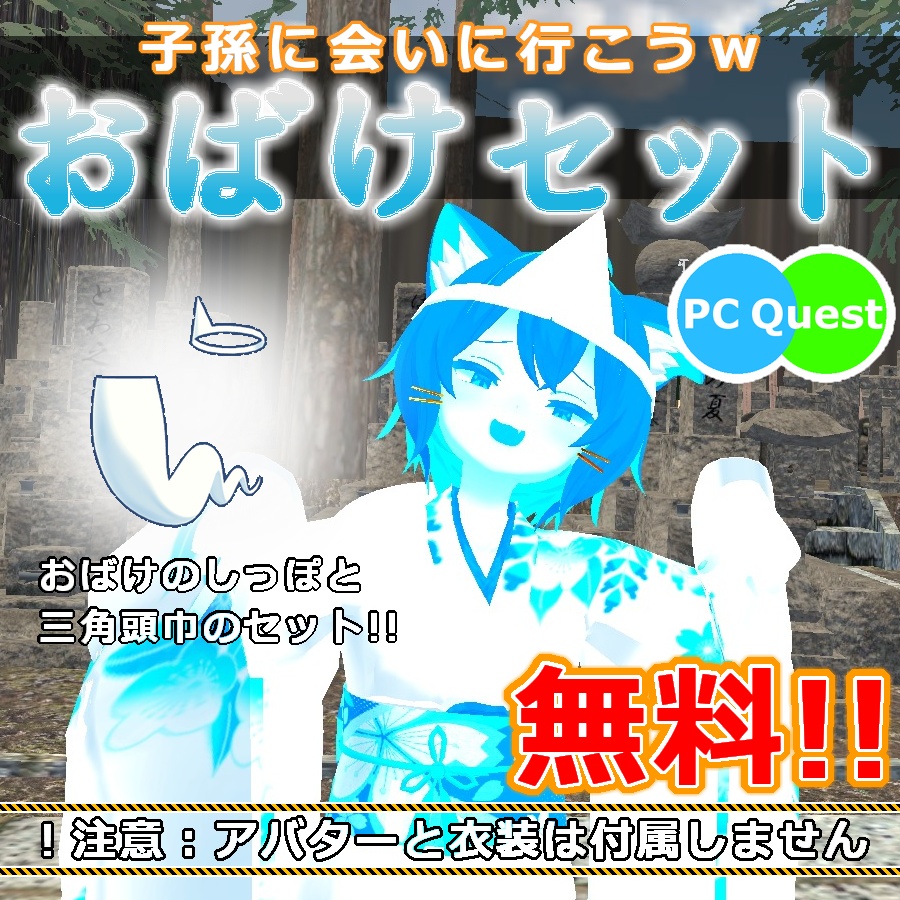 子孫に会いに行こうw

おばけセット

PC Quest

おばけのしっぽと
三角頭巾のセット!!

無料!!

!注意:アバターと衣装は付属しません